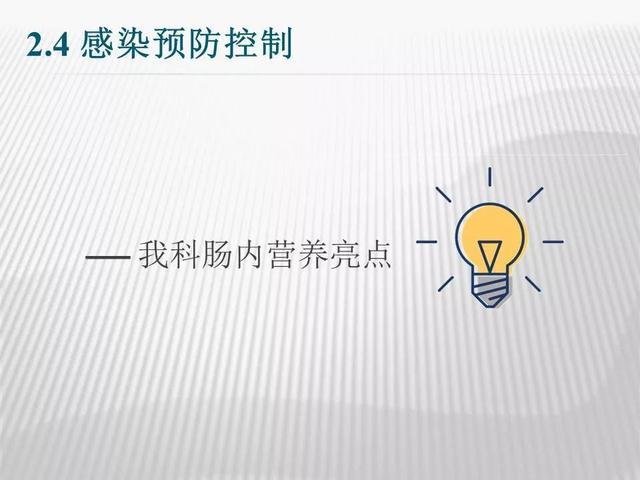 2.4 感染预防控制

—— 我科肠内营养亮点